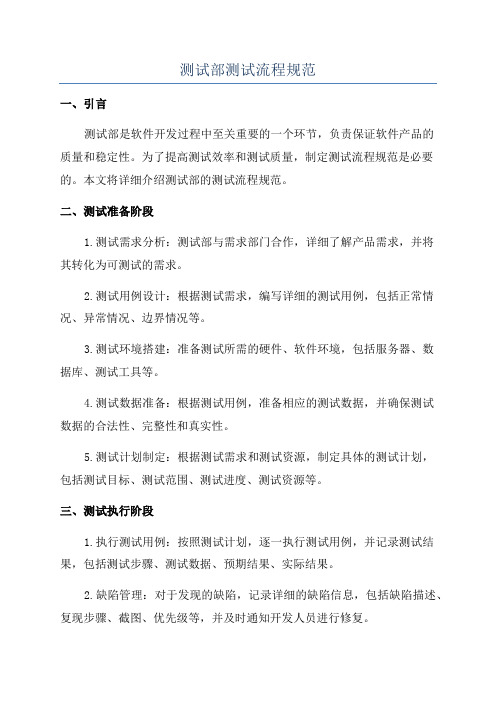 测试部测试流程规范

一、引言

测试部是软件开发过程中至关重要的一个环节，负责保证软件产品的质量和稳定性。为了提高测试效率和测试质量，制定测试流程规范是必要的。本文将详细介绍测试部的测试流程规范。

二、测试准备阶段

1.测试需求分析：测试部与需求部门合作，详细了解产品需求，并将其转化为可测试的需求。

2.测试用例设计：根据测试需求，编写详细的测试用例，包括正常情况、异常情况、边界情况等。

3.测试环境搭建：准备测试所需的硬件、软件环境，包括服务器、数据库、测试工具等。

4.测试数据准备：根据测试用例，准备相应的测试数据，并确保测试数据的合法性、完整性和真实性。

5.测试计划制定：根据测试需求和测试资源，制定具体的测试计划，包括测试目标、测试范围、测试进度、测试资源等。

三、测试执行阶段

1.执行测试用例：按照测试计划，逐一执行测试用例，并记录测试结果，包括测试步骤、测试数据、预期结果、实际结果。

2.缺陷管理：对于发现的缺陷，记录详细的缺陷信息，包括缺陷描述、复现步骤、截图、优先级等，并及时通知开发人员进行修复。